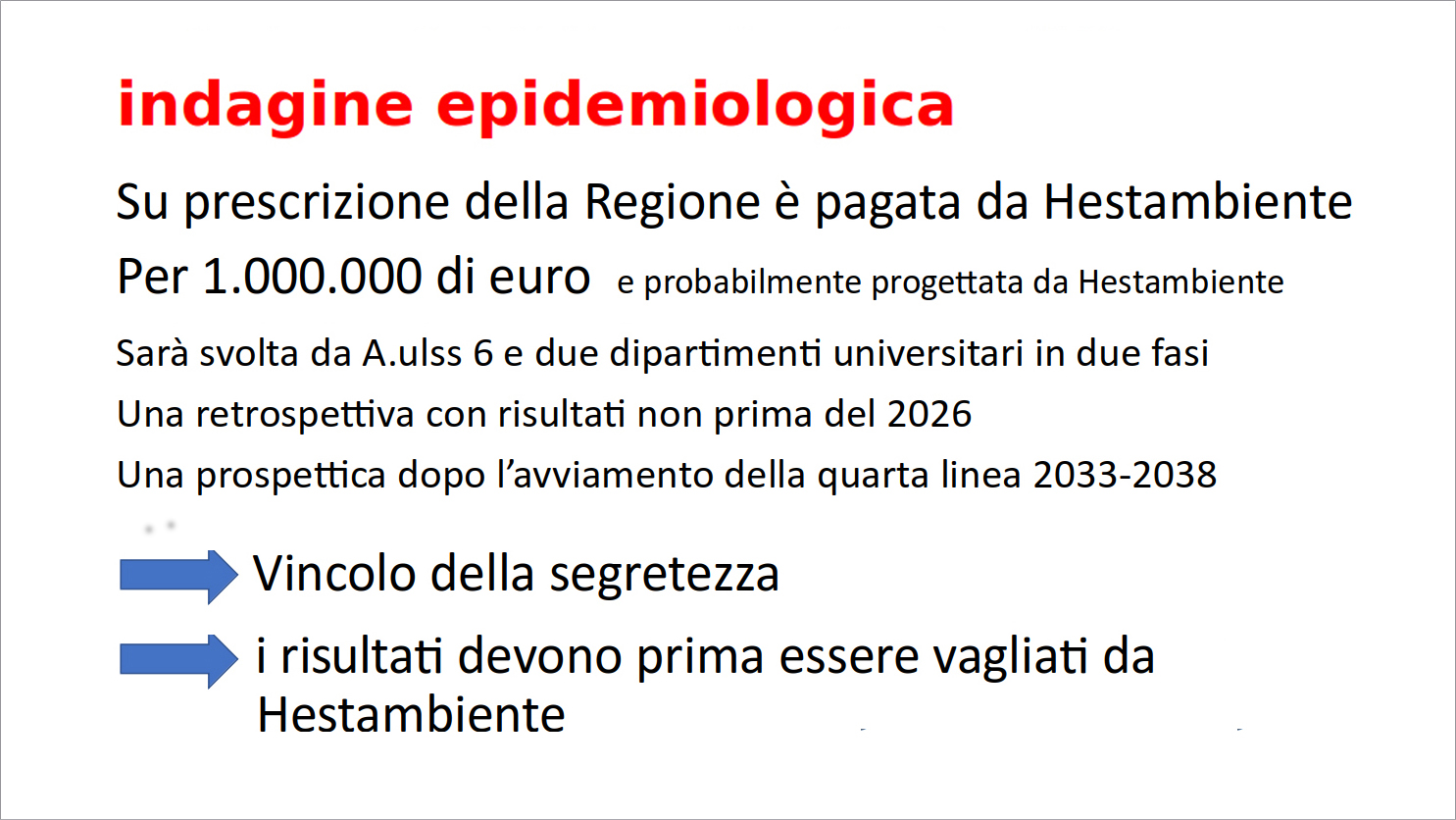 indagine epidemiologica

Su prescrizione della Regione è pagata da Hestambiente

Per 1.000.000 di euro e probabilmente progettata da Hestambiente

Sarà svolta da A.ulss 6 e due dipartimenti universitari in due fasi

Una retrospettiva con risultati non prima del 2026

Una prospettica dopo l'avviamento della quarta linea 2033-2038

Vincolo della segretezza

i risultati devono prima essere vagliati da Hestambiente